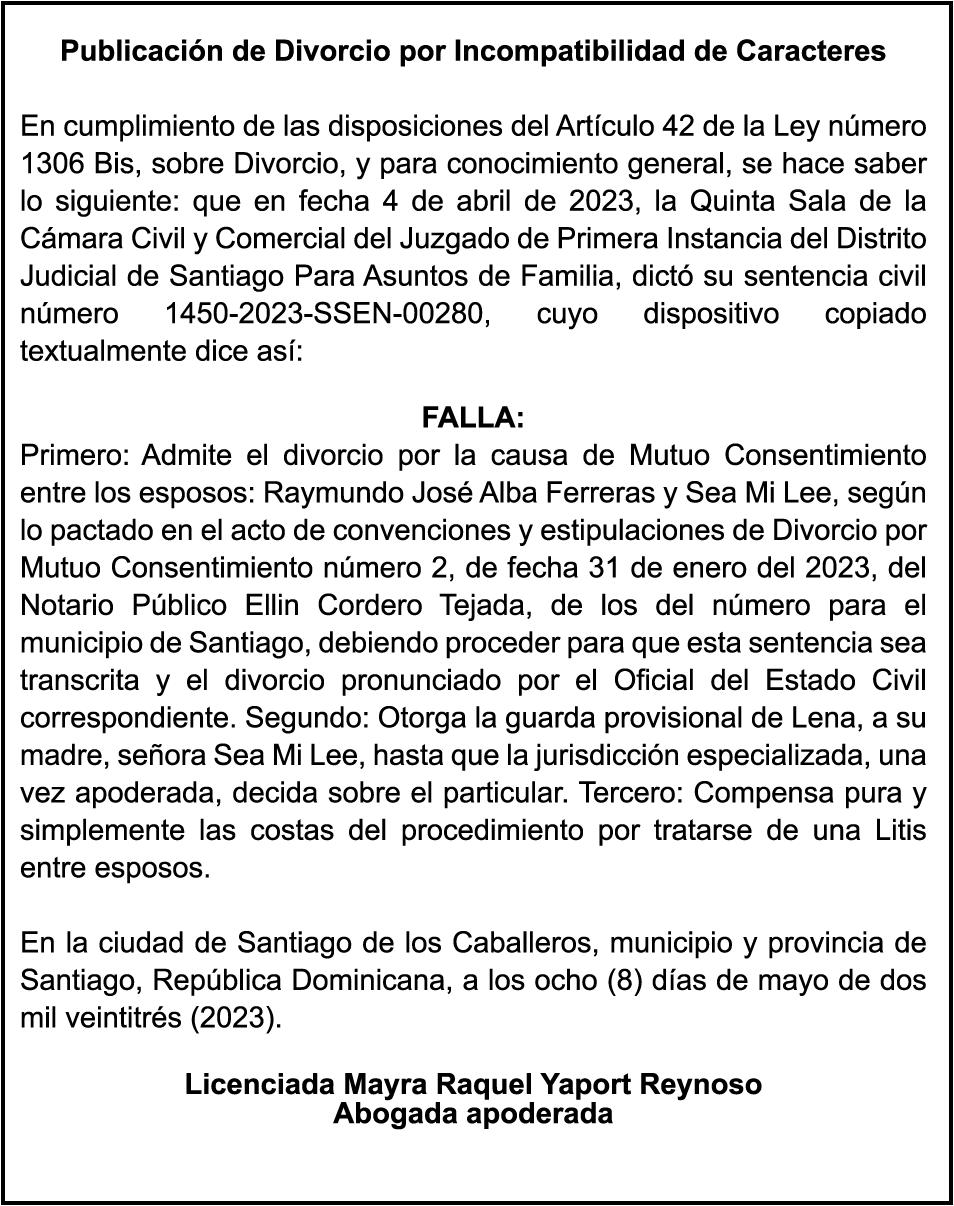 Publicación de Divorcio por Incompatibilidad de Caracteres

En cumplimiento de las disposiciones del Artículo 42 de la Ley número 1306 Bis, sobre Divorcio, y para conocimiento general, se hace saber lo siguiente: que en fecha 4 de abril de 2023, la Quinta Sala de la Cámara Civil y Comercial del Juzgado de Primera Instancia del Distrito Judicial de Santiago Para Asuntos de Familia, dictó su sentencia civil número 1450-2023-SSEN-00280, cuyo dispositivo copiado textualmente dice así:

FALLA:
Primero: Admite el divorcio por la causa de Mutuo Consentimiento entre los esposos: Raymundo José Alba Ferreras y Sea Mi Lee, según lo pactado en el acto de convenciones y estipulaciones de Divorcio por Mutuo Consentimiento número 2, de fecha 31 de enero del 2023, del Notario Público Ellin Cordero Tejada, de los del número para el municipio de Santiago, debiendo proceder para que esta sentencia sea transcrita y el divorcio pronunciado por el Oficial del Estado Civil correspondiente. Segundo: Otorga la guarda provisional de Lena, a su madre, señora Sea Mi Lee, hasta que la jurisdicción especializada, una vez apoderada, decida sobre el particular. Tercero: Compensa pura y simplemente las costas del procedimiento por tratarse de una Litis entre esposos.

En la ciudad de Santiago de los Caballeros, municipio y provincia de Santiago, República Dominicana, a los ocho (8) días de mayo de dos mil veintitrés (2023).

Licenciada Mayra Raquel Yaport Reynoso
Abogada apoderada